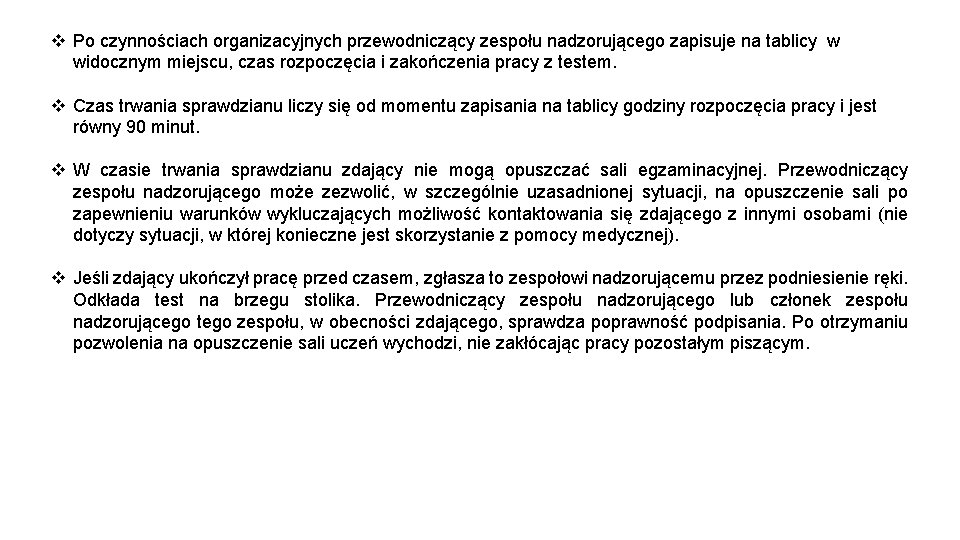 ❖ Po czynnościach organizacyjnych przewodniczący zespołu nadzorującego zapisuje na tablicy w widocznym miejscu, czas rozpoczęcia i zakończenia pracy z testem.

❖ Czas trwania sprawdzianu liczy się od momentu zapisania na tablicy godziny rozpoczęcia pracy i jest równy 90 minut.

❖ W czasie trwania sprawdzianu zdający nie mogą opuszczać sali egzaminacyjnej. Przewodniczący zespołu nadzorującego może zezwolić, w szczególnie uzasadnionej sytuacji, na opuszczenie sali po zapewnieniu warunków wykluczających możliwość kontaktowania się zdającego z innymi osobami (nie dotyczy sytuacji, w której konieczne jest skorzystanie z pomocy medycznej).

❖ Jeśli zdający ukończył pracę przed czasem, zgłasza to zespołowi nadzorującemu przez podniesienie ręki. Odkłada test na brzegu stolika. Przewodniczący zespołu nadzorującego lub członek zespołu nadzorującego tego zespołu, w obecności zdającego, sprawdza poprawność podpisania. Po otrzymaniu pozwolenia na opuszczenie sali uczeń wychodzi, nie zakłócając pracy pozostałym piszącym.